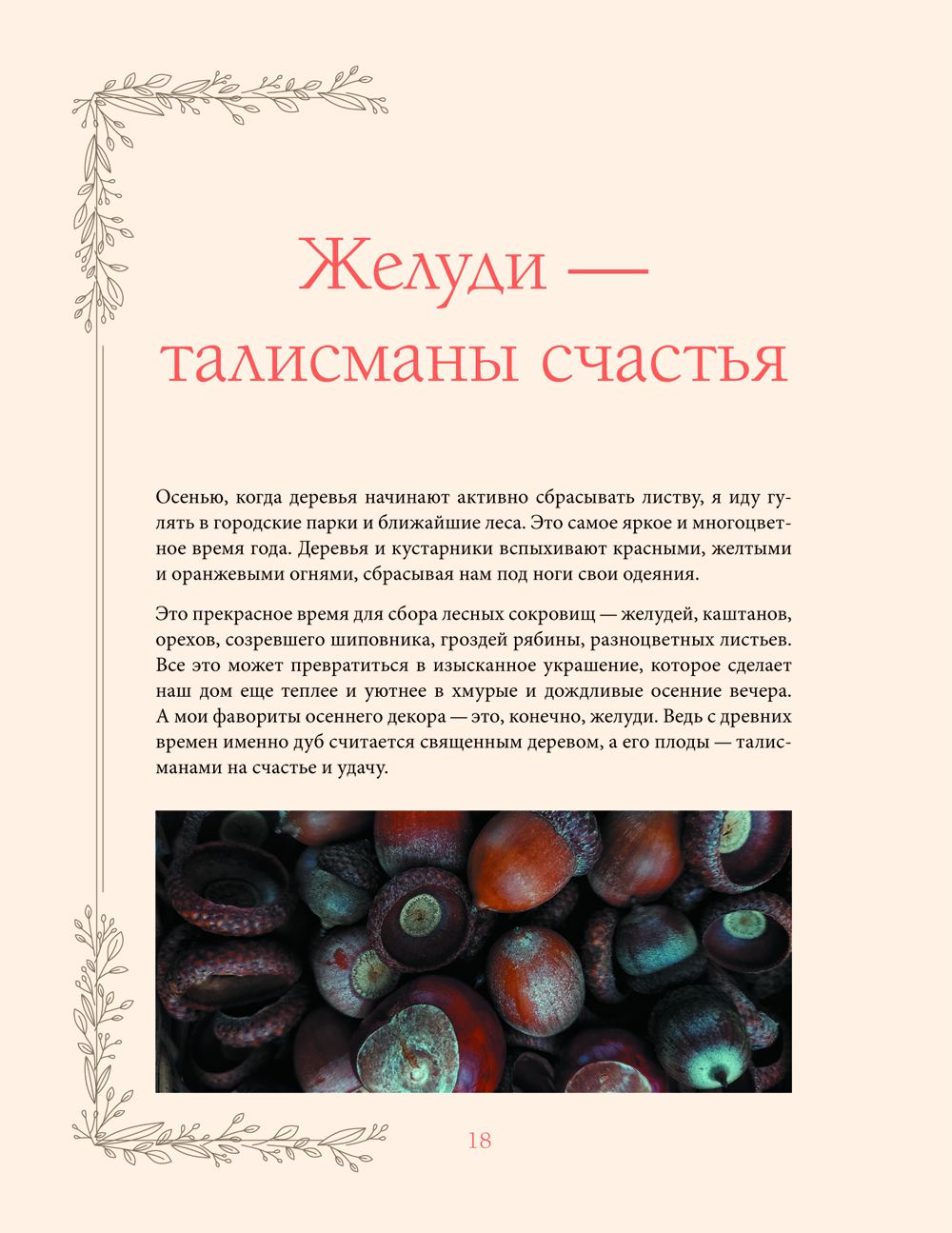 Желуди — талисманы счастья

Осенью, когда деревья начинают активно сбрасывать листву, я иду гулять в городские парки и ближайшие леса. Это самое яркое и многоцветное время года. Деревья и кустарники вспыхивают красными, желтыми и оранжевыми огнями, сбрасывая нам под ноги свои одеяния.

Это прекрасное время для сбора лесных сокровищ — желудей, каштанов, орехов, созревшего шиповника, гроздей рябины, разноцветных листьев. Все это может превратиться в изысканное украшение, которое сделает наш дом еще теплее и уютнее в хмурые и дождливые осенние вечера. А мои фавориты осеннего декора — это, конечно, желуди. Ведь с древних времен именно дуб считается священным деревом, а его плоды — талисманами на счастье и удачу.

18